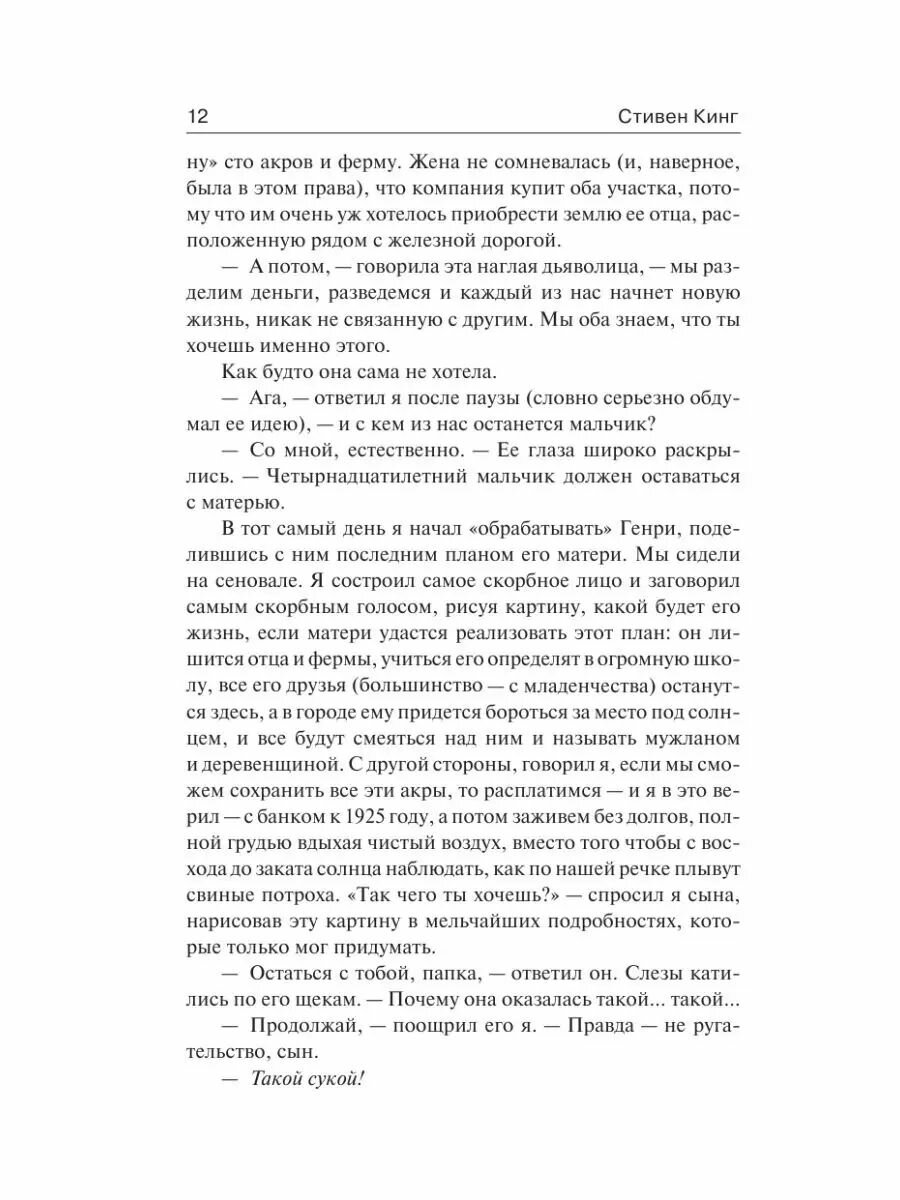 12 Стивен Кинг

ну» сто акров и ферму. Жена не сомневалась (и, наверное, была в этом права), что компания купит оба участка, потому что им очень уж хотелось приобрести землю ее отца, расположенную рядом с железной дорогой.

— А потом, — говорила эта наглая дьяволица, — мы разделим деньги, разведемся и каждый из нас начнет новую жизнь, никак не связанную с другим. Мы оба знаем, что ты хочешь именно этого.

Как будто она сама не хотела.

— Ага, — ответил я после паузы (словно серьезно обдумал ее идею), — и с кем из нас останется мальчик?

— Со мной, естественно. — Ее глаза широко раскрылись. — Четырнадцатилетний мальчик должен оставаться с матерью.

В тот самый день я начал «обрабатывать» Генри, поделившись с ним последним планом его матери. Мы сидели на сеновале. Я состроил самое скорбное лицо и заговорил самым скорбным голосом, рисуя картину, какой будет его жизнь, если матери удастся реализовать этот план: он лишится отца и фермы, учиться его определят в огромную школу, все его друзья (большинство — с младенчества) останутся здесь, а в городе ему придется бороться за место под солнцем, и все будут смеяться над ним и называть мужланом и деревенщиной. С другой стороны, говорил я, если мы сможем сохранить все эти акры, то расплатимся — и я в это верил — с банком к 1925 году, а потом заживем без долгов, полной грудью вдыхая чистый воздух, вместо того чтобы с восхода до заката солнца наблюдать, как по нашей речке плывут свиные потроха. «Так чего ты хочешь?» — спросил я сына, нарисовав эту картину в мельчайших подробностях, которые только мог придумать.

— Остаться с тобой, папка, — ответил он. Слезы катились по его щекам. — Почему она оказалась такой... такой...

— Продолжай, — поощрил его я. — Правда — не ругательство, сын.

— Такой сукой!